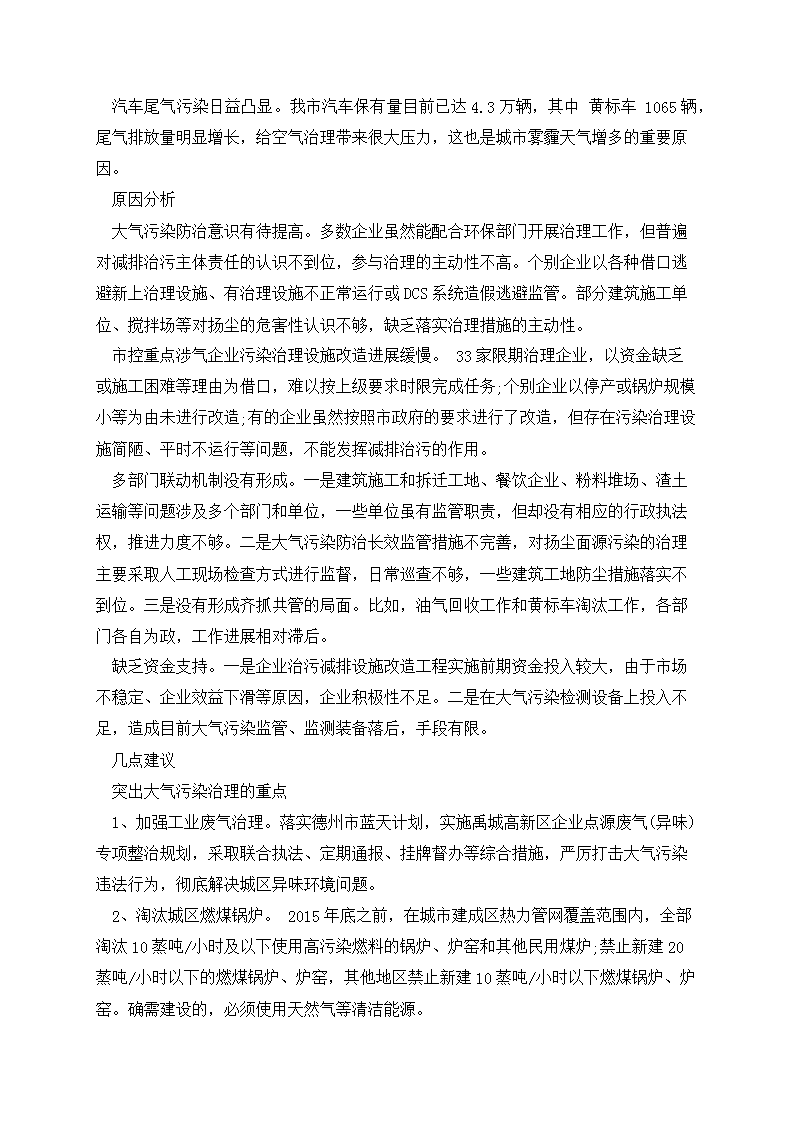 汽车尾气污染日益凸显。我市汽车保有量目前已达 4.3 万辆，其中 黄标车 1065 辆，尾气排放量明显增长，给空气治理带来很大压力，这也是城市雾霾天气增多的重要原因。

原因分析

大气污染防治意识有待提高。多数企业虽然能配合环保部门开展治理工作，但普遍对减排治污主体责任的认识不到位，参与治理的主动性不高。个别企业以各种借口逃避新上治理设施、有治理设施不正常运行或 DCS 系统造假逃避监管。部分建筑施工单位、搅拌场等对扬尘的危害性认识不够，缺乏落实治理措施的主动性。

市控重点涉气企业污染治理设施改造进展缓慢。 33 家限期治理企业，以资金缺乏或施工困难等理由为借口，难以按上级要求时限完成任务;个别企业以停产或锅炉规模小等为由未进行改造;有的企业虽然按照市政府的要求进行了改造，但存在污染治理设施简陋、平时不运行等问题，不能发挥减排治污的作用。

多部门联动机制没有形成。一是建筑施工和拆迁工地、餐饮企业、粉料堆场、渣土运输等问题涉及多个部门和单位，一些单位虽有监管职责，但却没有相应的行政执法权，推进力度不够。二是大气污染防治长效监管措施不完善，对扬尘面源污染的治理主要采取人工现场检查方式进行监督，日常巡查不够，一些建筑工地防尘措施落实不到位。三是没有形成齐抓共管的局面。比如，油气回收工作和黄标车淘汰工作，各部门各自为政，工作进展相对滞后。

缺乏资金支持。一是企业治污减排设施改造工程实施前期资金投入较大，由于市场不稳定、企业效益下滑等原因，企业积极性不足。二是在大气污染检测设备上投入不足，造成目前大气污染监管、监测装备落后，手段有限。

几点建议

突出大气污染治理的重点

1、加强工业废气治理。落实德州市蓝天计划，实施禹城高新区企业点源废气(异味)专项整治规划，采取联合执法、定期通报、挂牌督办等综合措施，严厉打击大气污染违法行为，彻底解决城区异味环境问题。

2、淘汰城区燃煤锅炉。 2015 年底之前，在城市建成区热力管网覆盖范围内，全部淘汰 10 蒸吨/小时及以下使用高污染燃料的锅炉、炉窑和其他民用煤炉;禁止新建 20 蒸吨/小时以下的燃煤锅炉、炉窑，其他地区禁止新建 10 蒸吨/小时以下燃煤锅炉、炉窑。确需建设的，必须使用天然气等清洁能源。